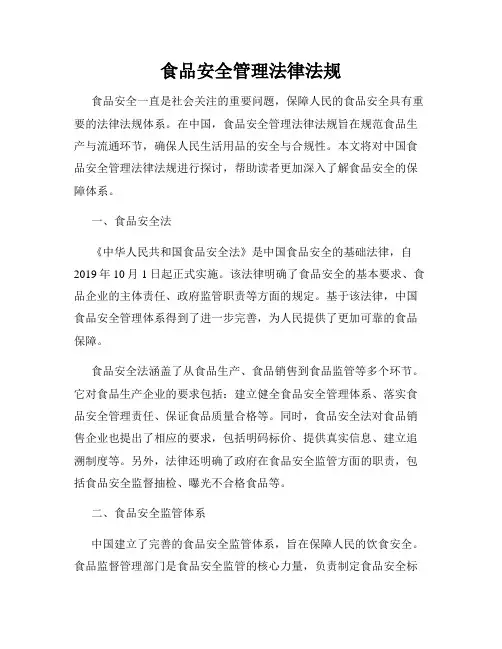 食品安全管理法律法规

食品安全一直是社会关注的重要问题，保障人民的食品安全具有重要的法律法规体系。在中国，食品安全管理法律法规旨在规范食品生产与流通环节，确保人民生活用品的安全与合规性。本文将对中国食品安全管理法律法规进行探讨，帮助读者更加深入了解食品安全的保障体系。

一、食品安全法

《中华人民共和国食品安全法》是中国食品安全的基础法律，自2019年10月1日起正式实施。该法律明确了食品安全的基本要求、食品企业的主体责任、政府监管职责等方面的规定。基于该法律，中国食品安全管理体系得到了进一步完善，为人民提供了更加可靠的食品保障。

食品安全法涵盖了从食品生产、食品销售到食品监管等多个环节。它对食品生产企业的要求包括：建立健全食品安全管理体系、落实食品安全管理责任、保证食品质量合格等。同时，食品安全法对食品销售企业也提出了相应的要求，包括明码标价、提供真实信息、建立追溯制度等。另外，法律还明确了政府在食品安全监管方面的职责，包括食品安全监督抽检、曝光不合格食品等。

二、食品安全监管体系

中国建立了完善的食品安全监管体系，旨在保障人民的饮食安全。食品监督管理部门是食品安全监管的核心力量，负责制定食品安全标